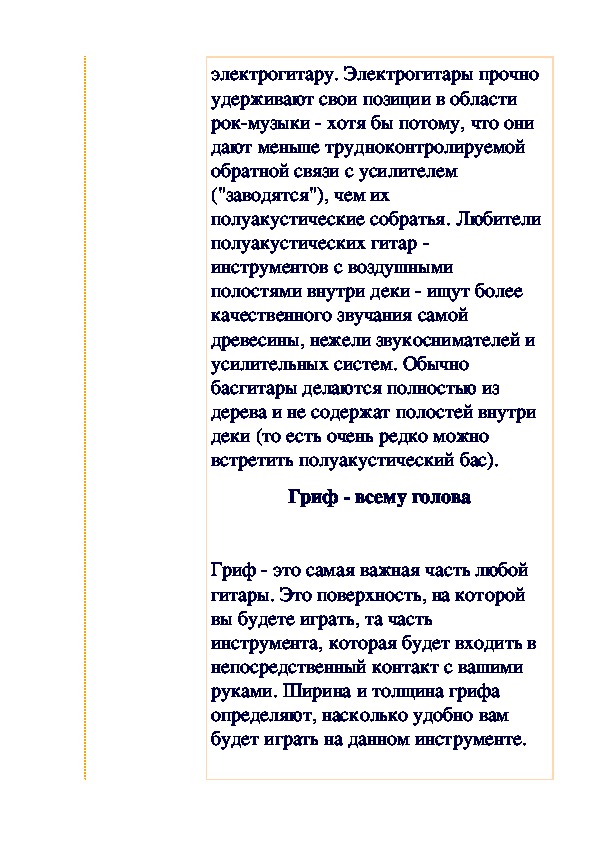 электрогитару. Электрогитары прочно удерживают свои позиции в области рок-музыки - хотя бы потому, что они дают меньше трудноконтролируемой обратной связи с усилителем ("заводятся"), чем их полуакустические собратья. Любители полуакустических гитар - инструментов с воздушными полостями внутри деки - ищут более качественного звучания самой древесины, нежели звукоснимателей и усилительных систем. Обычно басгитары делаются полностью из дерева и не содержат полостей внутри деки (то есть очень редко можно встретить полуакустический бас).

Гриф - всему голова

Гриф - это самая важная часть любой гитары. Это поверхность, на которой вы будете играть, та часть инструмента, которая будет входить в непосредственный контакт с вашими руками. Ширина и толщина грифа определяют, насколько удобно вам будет играть на данном инструменте.